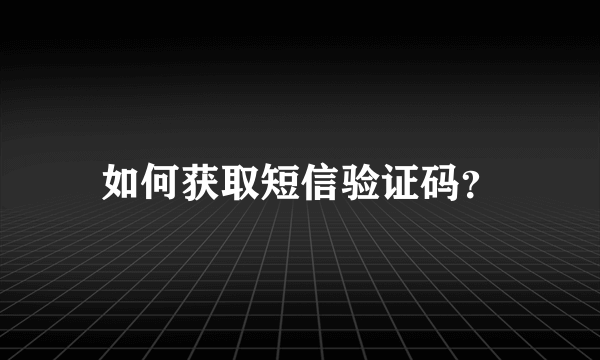 如何获取短信验证码?